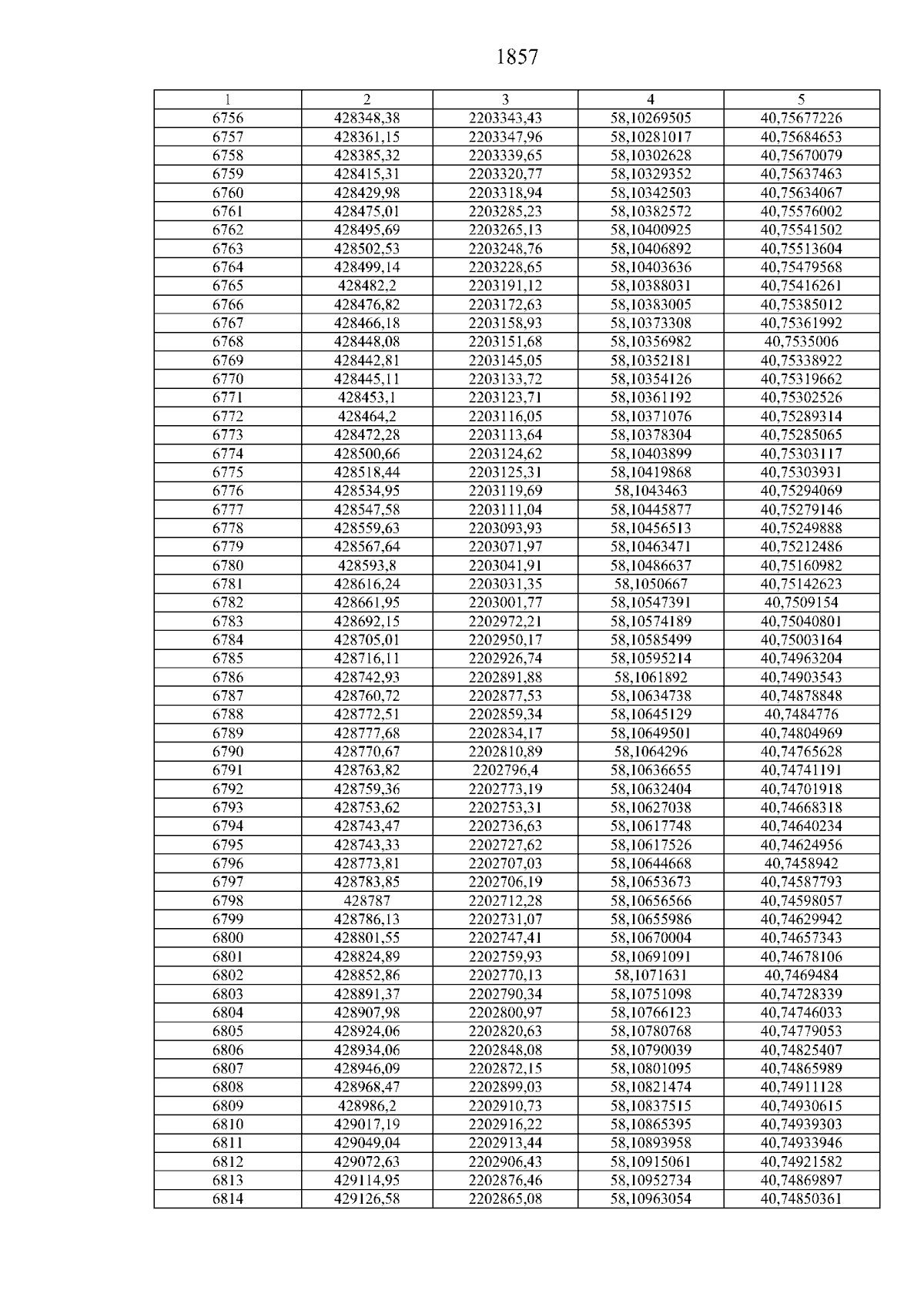 1857

| 1 | 2 | 3 | 4 | 5 |
|---|---|---|---|---|
| 6756 | 428348,38 | 2203343,43 | 58,10269505 | 40,75677226 |
| 6757 | 428361,15 | 2203347,96 | 58,10281017 | 40,75684653 |
| 6758 | 428385,32 | 2203339,65 | 58,10302628 | 40,75670079 |
| 6759 | 428415,31 | 2203320,77 | 58,10329352 | 40,75637463 |
| 6760 | 428429,98 | 2203318,94 | 58,10342503 | 40,75634067 |
| 6761 | 428475,01 | 2203285,23 | 58,10382572 | 40,75576002 |
| 6762 | 428495,69 | 2203265,13 | 58,10400925 | 40,75541502 |
| 6763 | 428502,53 | 2203248,76 | 58,10406892 | 40,75513604 |
| 6764 | 428499,14 | 2203228,65 | 58,10403636 | 40,75479568 |
| 6765 | 428482,2 | 2203191,12 | 58,10388031 | 40,75416261 |
| 6766 | 428476,82 | 2203172,63 | 58,10383005 | 40,75385012 |
| 6767 | 428466,18 | 2203158,93 | 58,10373308 | 40,75361992 |
| 6768 | 428448,08 | 2203151,68 | 58,10356982 | 40,7535006 |
| 6769 | 428442,81 | 2203145,05 | 58,10352181 | 40,75338922 |
| 6770 | 428445,11 | 2203133,72 | 58,10354126 | 40,75319662 |
| 6771 | 428453,1 | 2203123,71 | 58,10361192 | 40,75302526 |
| 6772 | 428464,2 | 2203116,05 | 58,10371076 | 40,75289314 |
| 6773 | 428472,28 | 2203113,64 | 58,10378304 | 40,75285065 |
| 6774 | 428500,66 | 2203124,62 | 58,10403899 | 40,75303117 |
| 6775 | 428518,44 | 2203125,31 | 58,10419868 | 40,75303931 |
| 6776 | 428534,95 | 2203119,69 | 58,1043463 | 40,75294069 |
| 6777 | 428547,58 | 2203111,04 | 58,10445877 | 40,75279146 |
| 6778 | 428559,63 | 2203093,93 | 58,10456513 | 40,75249888 |
| 6779 | 428567,64 | 2203071,97 | 58,10463471 | 40,75212486 |
| 6780 | 428593,8 | 2203041,91 | 58,10486637 | 40,75160982 |
| 6781 | 428616,24 | 2203031,35 | 58,1050667 | 40,75142623 |
| 6782 | 428661,95 | 2203001,77 | 58,10547391 | 40,7509154 |
| 6783 | 428692,15 | 2202972,21 | 58,10574189 | 40,75040801 |
| 6784 | 428705,01 | 2202950,17 | 58,10585499 | 40,75003164 |
| 6785 | 428716,11 | 2202926,74 | 58,10595214 | 40,74963204 |
| 6786 | 428742,93 | 2202891,88 | 58,1061892 | 40,74903543 |
| 6787 | 428760,72 | 2202877,53 | 58,10634738 | 40,74878848 |
| 6788 | 428772,51 | 2202859,34 | 58,10645129 | 40,7484776 |
| 6789 | 428777,68 | 2202834,17 | 58,10649501 | 40,74804969 |
| 6790 | 428770,67 | 2202810,89 | 58,1064296 | 40,74765628 |
| 6791 | 428763,82 | 2202796,4 | 58,10636655 | 40,74741191 |
| 6792 | 428759,36 | 2202773,19 | 58,10632404 | 40,74701918 |
| 6793 | 428753,62 | 2202753,31 | 58,10627038 | 40,74668318 |
| 6794 | 428743,47 | 2202736,63 | 58,10617748 | 40,74640234 |
| 6795 | 428743,33 | 2202727,62 | 58,10617526 | 40,74624956 |
| 6796 | 428773,81 | 2202707,03 | 58,10644668 | 40,7458942 |
| 6797 | 428783,85 | 2202706,19 | 58,10653673 | 40,74587793 |
| 6798 | 428787 | 2202712,28 | 58,10656566 | 40,74598057 |
| 6799 | 428786,13 | 2202731,07 | 58,10655986 | 40,74629942 |
| 6800 | 428801,55 | 2202747,41 | 58,10670004 | 40,74657343 |
| 6801 | 428824,89 | 2202759,93 | 58,10691091 | 40,74678106 |
| 6802 | 428852,86 | 2202770,13 | 58,1071631 | 40,7469484 |
| 6803 | 428891,37 | 2202790,34 | 58,10751098 | 40,74728339 |
| 6804 | 428907,98 | 2202800,97 | 58,10766123 | 40,74746033 |
| 6805 | 428924,06 | 2202820,63 | 58,10780768 | 40,74779053 |
| 6806 | 428934,06 | 2202848,08 | 58,10790039 | 40,74825407 |
| 6807 | 428946,09 | 2202872,15 | 58,10801095 | 40,74865989 |
| 6808 | 428968,47 | 2202899,03 | 58,10821474 | 40,74911128 |
| 6809 | 428986,2 | 2202910,73 | 58,10837515 | 40,74930615 |
| 6810 | 429017,19 | 2202916,22 | 58,10865395 | 40,74939303 |
| 6811 | 429049,04 | 2202913,44 | 58,10893958 | 40,74933946 |
| 6812 | 429072,63 | 2202906,43 | 58,10915061 | 40,74921582 |
| 6813 | 429114,95 | 2202876,46 | 58,10952734 | 40,74869897 |
| 6814 | 429126,58 | 2202865,08 | 58,10963054 | 40,74850361 |